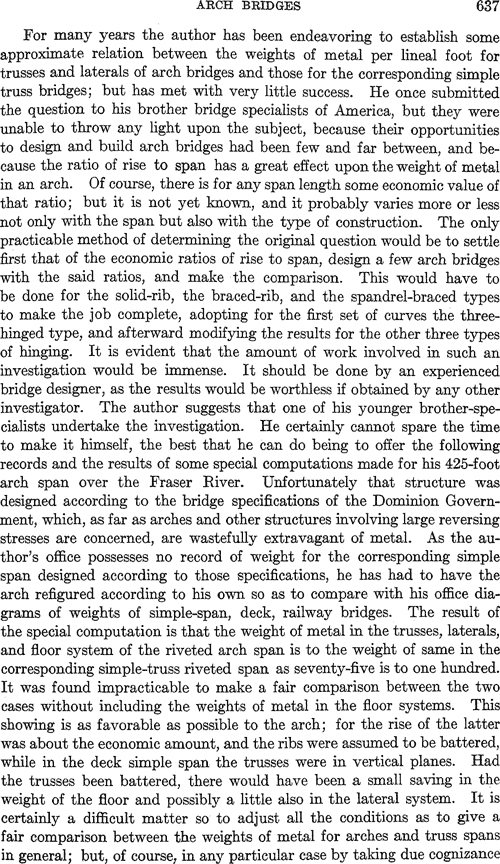 ARCH BRIDGES 637

For many years the author has been endeavoring to establish some approximate relation between the weights of metal per lineal foot for trusses and laterals of arch bridges and those for the corresponding simple truss bridges; but has met with very little success. He once submitted the question to his brother bridge specialists of America, but they were unable to throw any light upon the subject, because their opportunities to design and build arch bridges had been few and far between, and because the ratio of rise to span has a great effect upon the weight of metal in an arch. Of course, there is for any span length some economic value of that ratio; but it is not yet known, and it probably varies more or less not only with the span but also with the type of construction. The only practicable method of determining the original question would be to settle first that of the economic ratios of rise to span, design a few arch bridges with the said ratios, and make the comparison. This would have to be done for the solid-rib, the braced-rib, and the spandrel-braced types to make the job complete, adopting for the first set of curves the three-hinged type, and afterward modifying the results for the other three types of hinging. It is evident that the amount of work involved in such an investigation would be immense. It should be done by an experienced bridge designer, as the results would be worthless if obtained by any other investigator. The author suggests that one of his younger brother-specialists undertake the investigation. He certainly cannot spare the time to make it himself, the best that he can do being to offer the following records and the results of some special computations made for his 425-foot arch span over the Fraser River. Unfortunately that structure was designed according to the bridge specifications of the Dominion Government, which, as far as arches and other structures involving large reversing stresses are concerned, are wastefully extravagant of metal. As the author's office possesses no record of weight for the corresponding simple span designed according to those specifications, he has had to have the arch refigured according to his own so as to compare with his office diagrams of weights of simple-span, deck, railway bridges. The result of the special computation is that the weight of metal in the trusses, laterals, and floor system of the riveted arch span is to the weight of same in the corresponding simple-truss riveted span as seventy-five is to one hundred. It was found impracticable to make a fair comparison between the two cases without including the weights of metal in the floor systems. This showing is as favorable as possible to the arch; for the rise of the latter was about the economic amount, and the ribs were assumed to be battered, while in the deck simple span the trusses were in vertical planes. Had the trusses been battered, there would have been a small saving in the weight of the floor and possibly a little also in the lateral system. It is certainly a difficult matter so to adjust all the conditions as to give a fair comparison between the weights of metal for arches and truss spans in general; but, of course, in any particular case by taking due cognizance